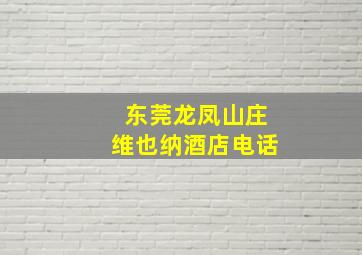 东莞龙凤山庄
维也纳酒店电话